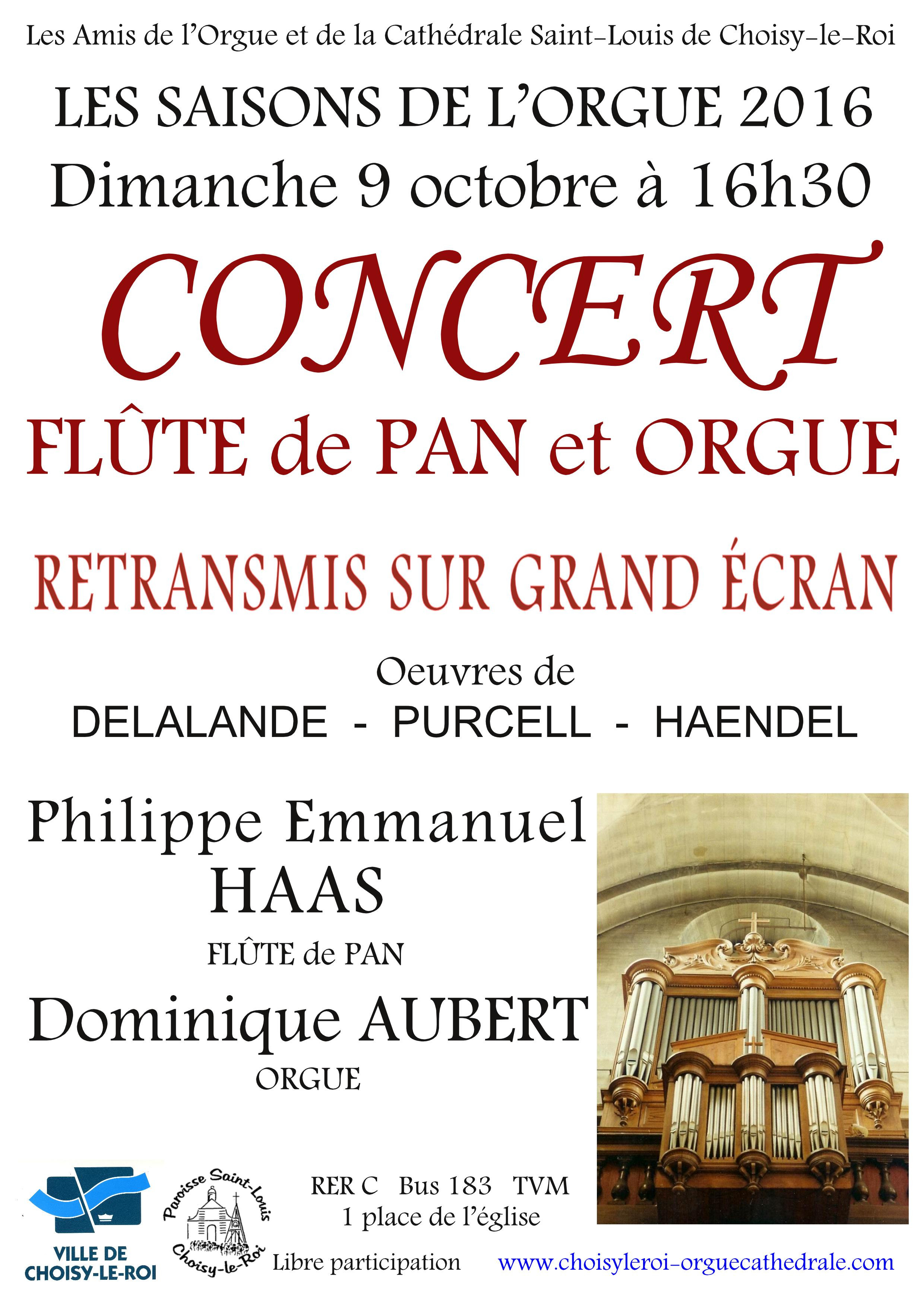 Les Amis de l'Orgue et de la Cathédrale Saint-Louis de Choisy-le-Roi

LES SAISONS DE L'ORGUE 2016

Dimanche 9 octobre à 16h30

CONCERT

FLÛTE de PAN et ORGUE

RETRANSMIS SUR GRAND ÉCRAN

Oeuvres de

DELALANDE - PURCELL - HAENDEL

Philippe Emmanuel HAAS

FLÛTE de PAN

Dominique AUBERT

ORGUE

VILLE DE CHOISY-LE-ROI

Paroisse Saint-Louis Choisy-le-Roi

RER C Bus 183 TVM
1 place de l'église

Libre participation

www.choisyleroi-orguecathedrale.com